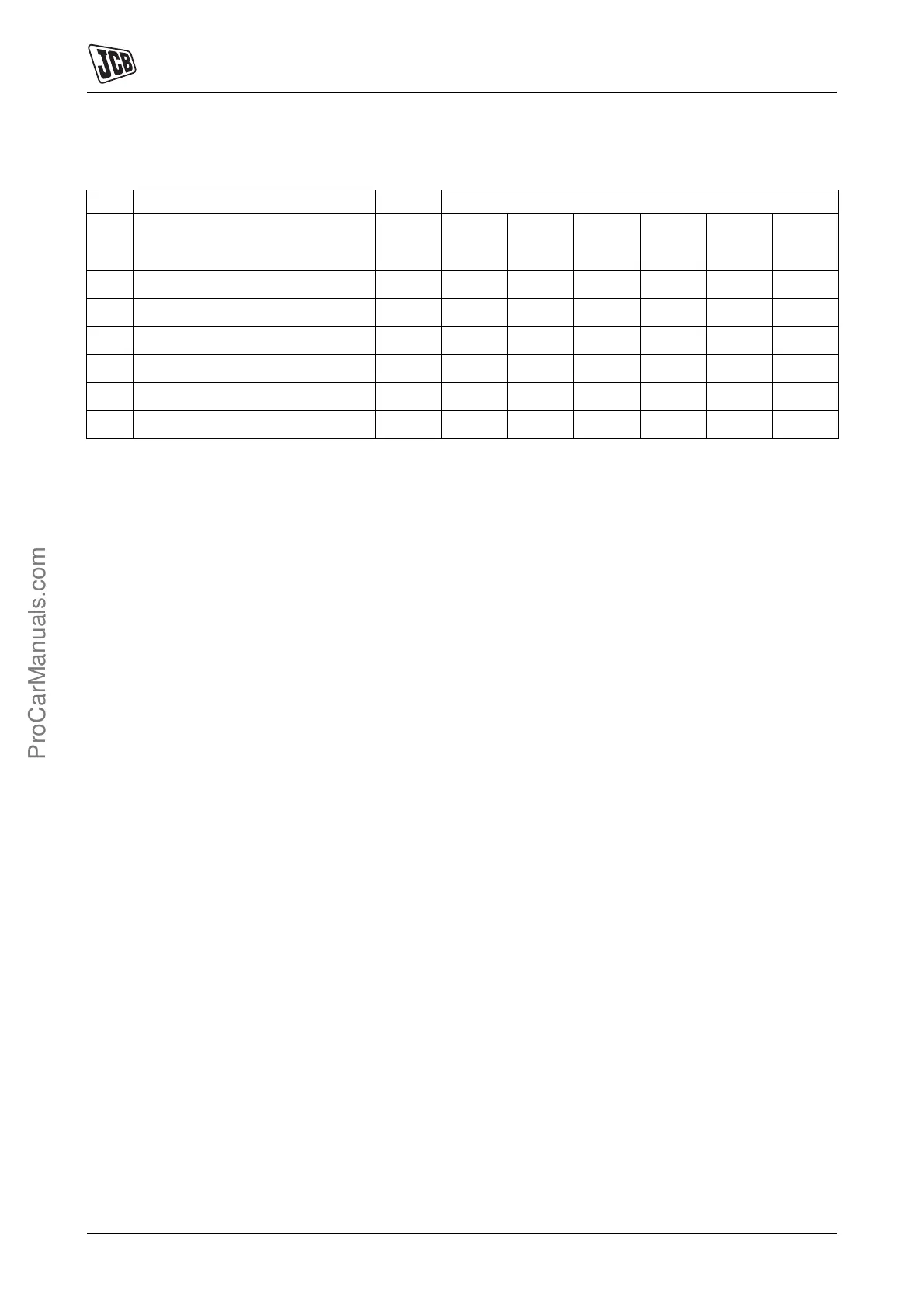 JCB

ProCarManuals.com